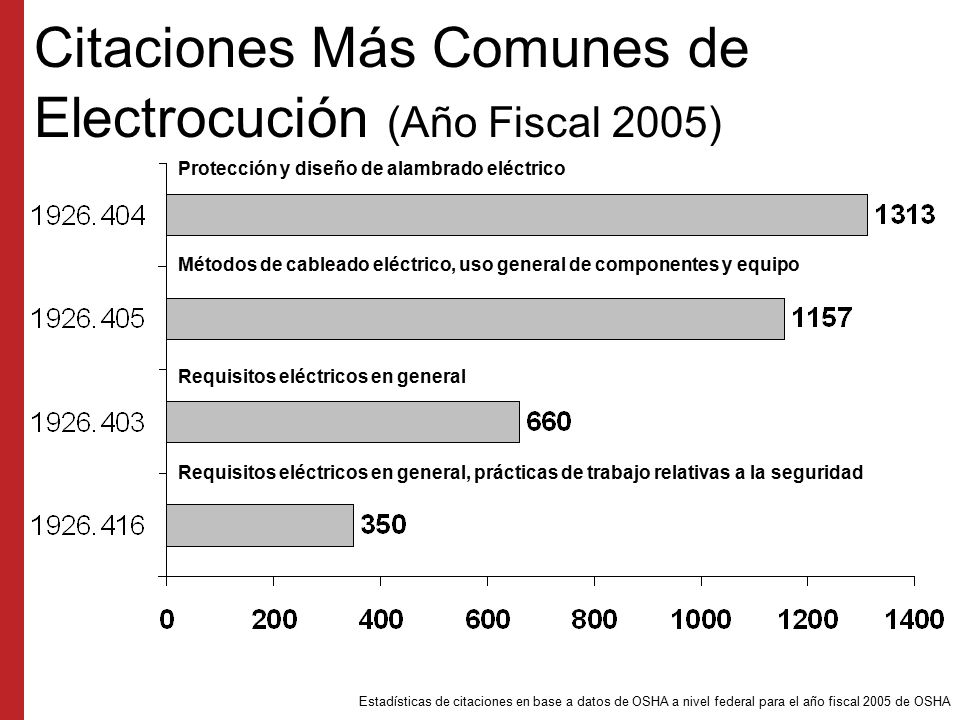 Citaciones Más Comunes de Electrocución (Año Fiscal 2005)

Protección y diseño de alambrado eléctrico

1926.404

1313

Métodos de cableado eléctrico, uso general de componentes y equipo

1926.405

1157

Requisitos eléctricos en general

1926.403

660

Requisitos eléctricos en general, prácticas de trabajo relativas a la seguridad

1926.416

350

0 200 400 600 800 1000 1200 1400

Estadísticas de citaciones en base a datos de OSHA a nivel federal para el año fiscal 2005 de OSHA